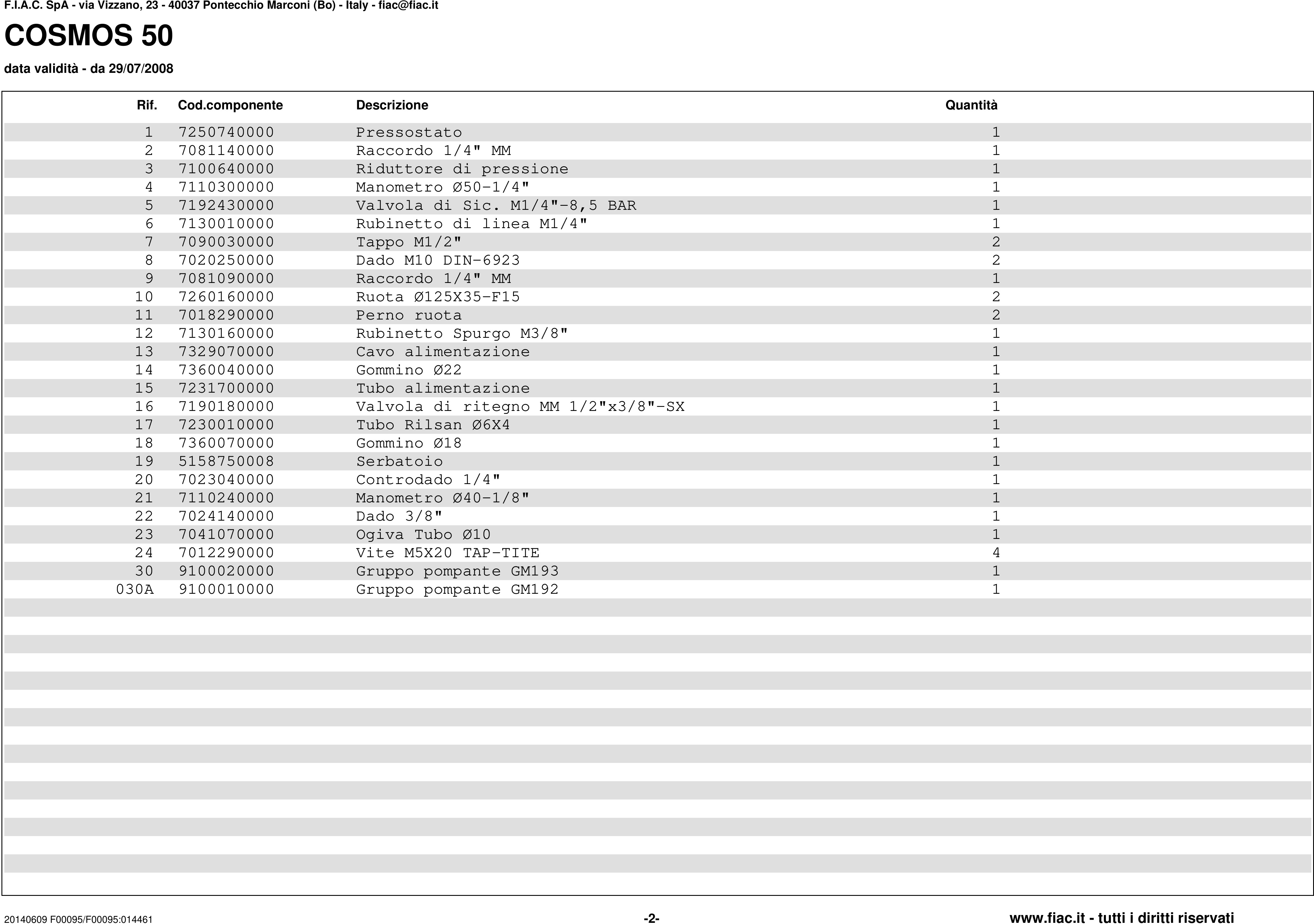 F.I.A.C. SpA - via Vizzano, 23 - 40037 Pontecchio Marconi (Bo) - Italy - fiac@fiac.it

COSMOS 50

data validità - da 29/07/2008

| Rif. | Cod.componente | Descrizione | Quantità |
|---|---|---|---|
| 1 | 7250740000 | Pressostato | 1 |
| 2 | 7081140000 | Raccordo 1/4" MM | 1 |
| 3 | 7100640000 | Riduttore di pressione | 1 |
| 4 | 7110300000 | Manometro Ø50-1/4" | 1 |
| 5 | 7192430000 | Valvola di Sic. M1/4"-8,5 BAR | 1 |
| 6 | 7130010000 | Rubinetto di linea M1/4" | 1 |
| 7 | 7090030000 | Tappo M1/2" | 2 |
| 8 | 7020250000 | Dado M10 DIN-6923 | 2 |
| 9 | 7081090000 | Raccordo 1/4" MM | 1 |
| 10 | 7260160000 | Ruota Ø125X35-F15 | 2 |
| 11 | 7018290000 | Perno ruota | 2 |
| 12 | 7130160000 | Rubinetto Spurgo M3/8" | 1 |
| 13 | 7329070000 | Cavo alimentazione | 1 |
| 14 | 7360040000 | Gommino Ø22 | 1 |
| 15 | 7231700000 | Tubo alimentazione | 1 |
| 16 | 7190180000 | Valvola di ritegno MM 1/2"x3/8"-SX | 1 |
| 17 | 7230010000 | Tubo Rilsan Ø6X4 | 1 |
| 18 | 7360070000 | Gommino Ø18 | 1 |
| 19 | 5158750008 | Serbatoio | 1 |
| 20 | 7023040000 | Controdado 1/4" | 1 |
| 21 | 7110240000 | Manometro Ø40-1/8" | 1 |
| 22 | 7024140000 | Dado 3/8" | 1 |
| 23 | 7041070000 | Ogiva Tubo Ø10 | 1 |
| 24 | 7012290000 | Vite M5X20 TAP-TITE | 4 |
| 30 | 9100020000 | Gruppo pompante GM193 | 1 |
| 030A | 9100010000 | Gruppo pompante GM192 | 1 |

20140609 F00095/F00095:014461 -2- www.fiac.it - tutti i diritti riservati